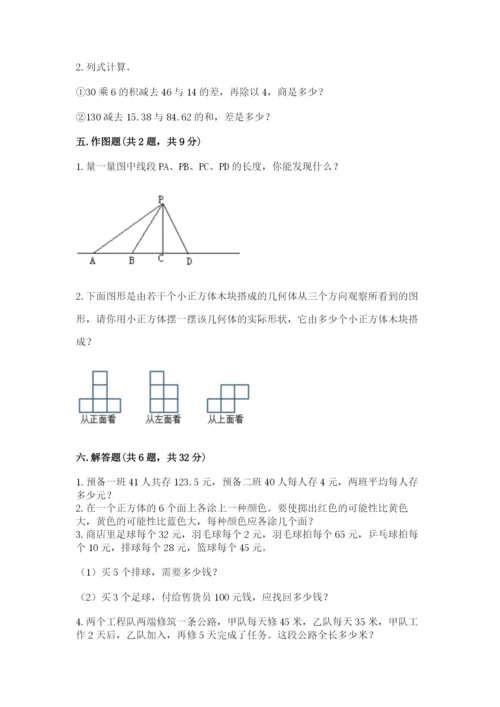 2. 列式计算。

①30 乘 6 的积减去 46 与 14 的差，再除以 4，商是多少？

②130 减去 15.38 与 84.62 的和，差是多少？

五. 作图题（共 2 题，共 9 分）

1. 量一量图中线段 PA、PB、PC、PD 的长度，你能发现什么？

P

A B C D

2. 下面图形是由若干个小正方体木块搭成的几何体从三个方向观察所看到的图形，请你用小正方体摆一摆该几何体的实际形状，它由多少个小正方体木块搭成？

从正面看 从左面看 从上面看

六. 解答题（共 6 题，共 32 分）

1. 预备一班 41 人共存 123.5 元，预备二班 40 人每人存 4 元，两班平均每人存多少元？
2. 在一个正方体的 6 个面上各涂上一种颜色。要使掷出红色的可能性比黄色大，黄色的可能性比蓝色大，每种颜色应各涂几个面？
3. 商店里足球每个 32 元，羽毛球每个 2 元，羽毛球拍每个 65 元，乒乓球拍每个 10 元，排球每个 28 元，篮球每个 45 元。

（1）买 5 个排球，需要多少钱？

（2）买 3 个足球，付给售货员 100 元钱，应找回多少钱？

4. 两个工程队两端修筑一条公路，甲队每天修 45 米，乙队每天 35 米，甲队工作 2 天后，乙队加入，再修 5 天完成了任务。这段公路全长多少米？